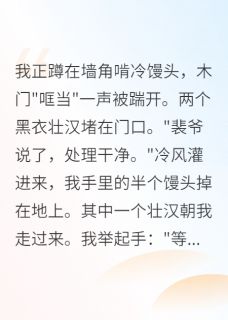 我正蹲在墙角啃冷馒头，木门"哐当"一声被踹开。两个黑衣壮汉堵在门口。"裴爷说了，处理干净。"冷风灌进来，我手里的半个馒头掉在地上。其中一个壮汉朝我走过来。我举起手："等...